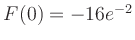 $F(0) = -16e^{-2}$